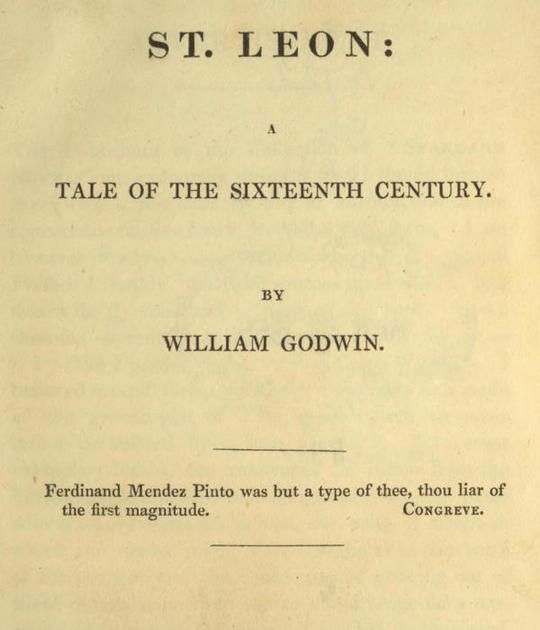 ST. LEON:

A

TALE OF THE SIXTEENTH CENTURY.

BY

WILLIAM GODWIN.

Ferdinand Mendez Pinto was but a type of thee, thou liar of the first magnitude. CONGREVE.